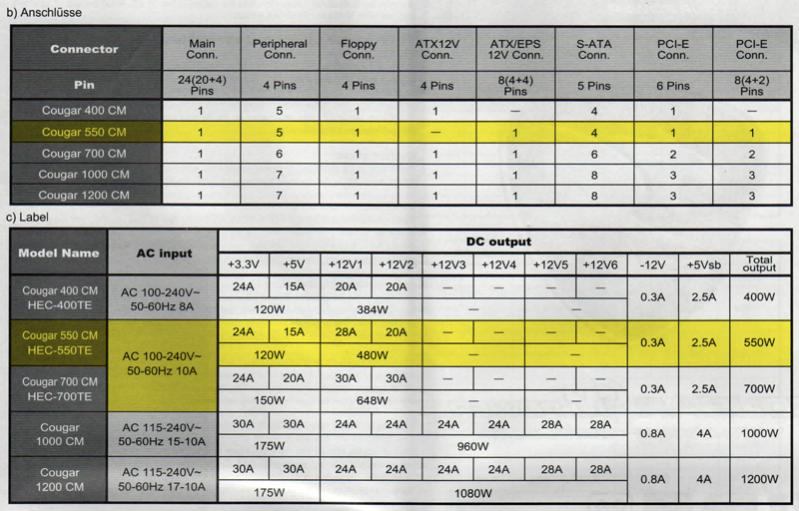 b) Anschlüsse

| Connector | Main Conn. | Peripheral Conn. | Floppy Conn. | ATX12V Conn. | ATX/EPS 12V Conn. | S-ATA Conn. | PCI-E Conn. | PCI-E Conn. |
|---|---|---|---|---|---|---|---|---|
| Pin | 24(20+4) Pins | 4 Pins | 4 Pins | 4 Pins | 8(4+4) Pins | 5 Pins | 6 Pins | 8(4+2) Pins |
| Cougar 400 CM | 1 | 5 | 1 | 1 | — | 4 | 1 | — |
| Cougar 550 CM | 1 | 5 | 1 | — | 1 | 4 | 1 | 1 |
| Cougar 700 CM | 1 | 6 | 1 | 1 | 1 | 6 | 2 | 2 |
| Cougar 1000 CM | 1 | 7 | 1 | 1 | 1 | 8 | 3 | 3 |
| Cougar 1200 CM | 1 | 7 | 1 | 1 | 1 | 8 | 3 | 3 |

c) Label

| Model Name | AC input | DC output | | | | | | | | | | |
|---|---|---|---|---|---|---|---|---|---|---|---|---|
| | | +3.3V | +5V | +12V1 | +12V2 | +12V3 | +12V4 | +12V5 | +12V6 | -12V | +5Vsb | Total output |
| Cougar 400 CM HEC-400TE | AC 100-240V~ 50-60Hz 8A | 24A | 15A | 20A | 20A | — | — | — | — | 0.3A | 2.5A | 400W |
| | | 120W | | 384W | | — | | — | | | | |
| Cougar 550 CM HEC-550TE | AC 100-240V~ 50-60Hz 10A | 24A | 15A | 28A | 20A | — | — | — | — | 0.3A | 2.5A | 550W |
| | | 120W | | 480W | | — | | — | | | | |
| Cougar 700 CM HEC-700TE | | 24A | 20A | 30A | 30A | — | — | — | — | 0.3A | 2.5A | 700W |
| | | 150W | | 648W | | — | | — | | | | |
| Cougar 1000 CM | AC 115-240V~ 50-60Hz 15-10A | 30A | 30A | 24A | 24A | 24A | 24A | 28A | 28A | 0.8A | 4A | 1000W |
| | | 175W | | 960W | | | | | | | | |
| Cougar 1200 CM | AC 115-240V~ 50-60Hz 17-10A | 30A | 30A | 24A | 24A | 24A | 24A | 28A | 28A | 0.8A | 4A | 1200W |
| | | 175W | | 1080W | | | | | | | | |